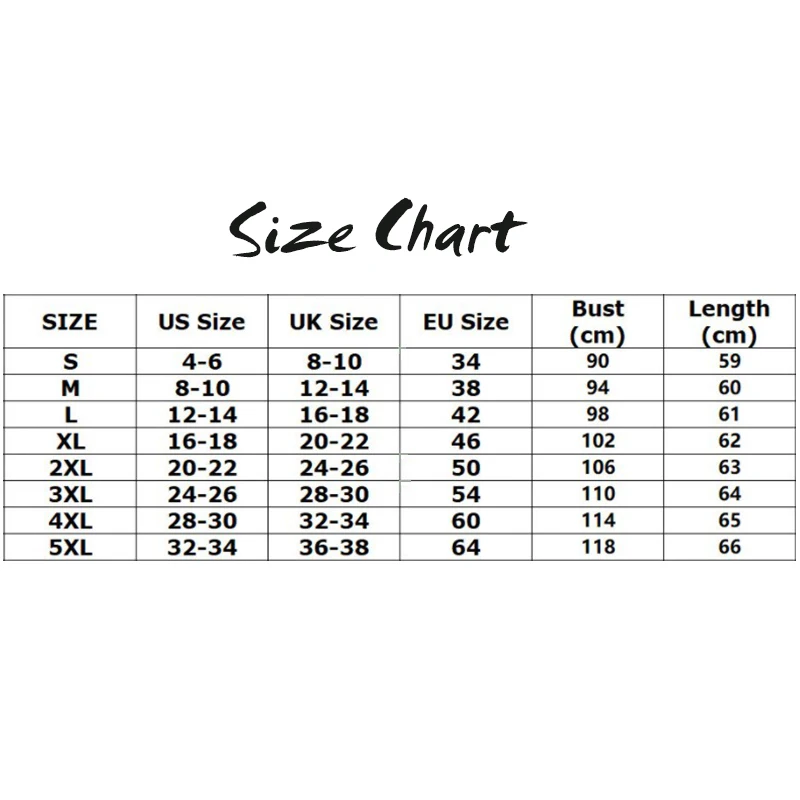 Size Chart

| SIZE | US Size | UK Size | EU Size | Bust (cm) | Length (cm) |
|---|---|---|---|---|---|
| S | 4-6 | 8-10 | 34 | 90 | 59 |
| M | 8-10 | 12-14 | 38 | 94 | 60 |
| L | 12-14 | 16-18 | 42 | 98 | 61 |
| XL | 16-18 | 20-22 | 46 | 102 | 62 |
| 2XL | 20-22 | 24-26 | 50 | 106 | 63 |
| 3XL | 24-26 | 28-30 | 54 | 110 | 64 |
| 4XL | 28-30 | 32-34 | 60 | 114 | 65 |
| 5XL | 32-34 | 36-38 | 64 | 118 | 66 |